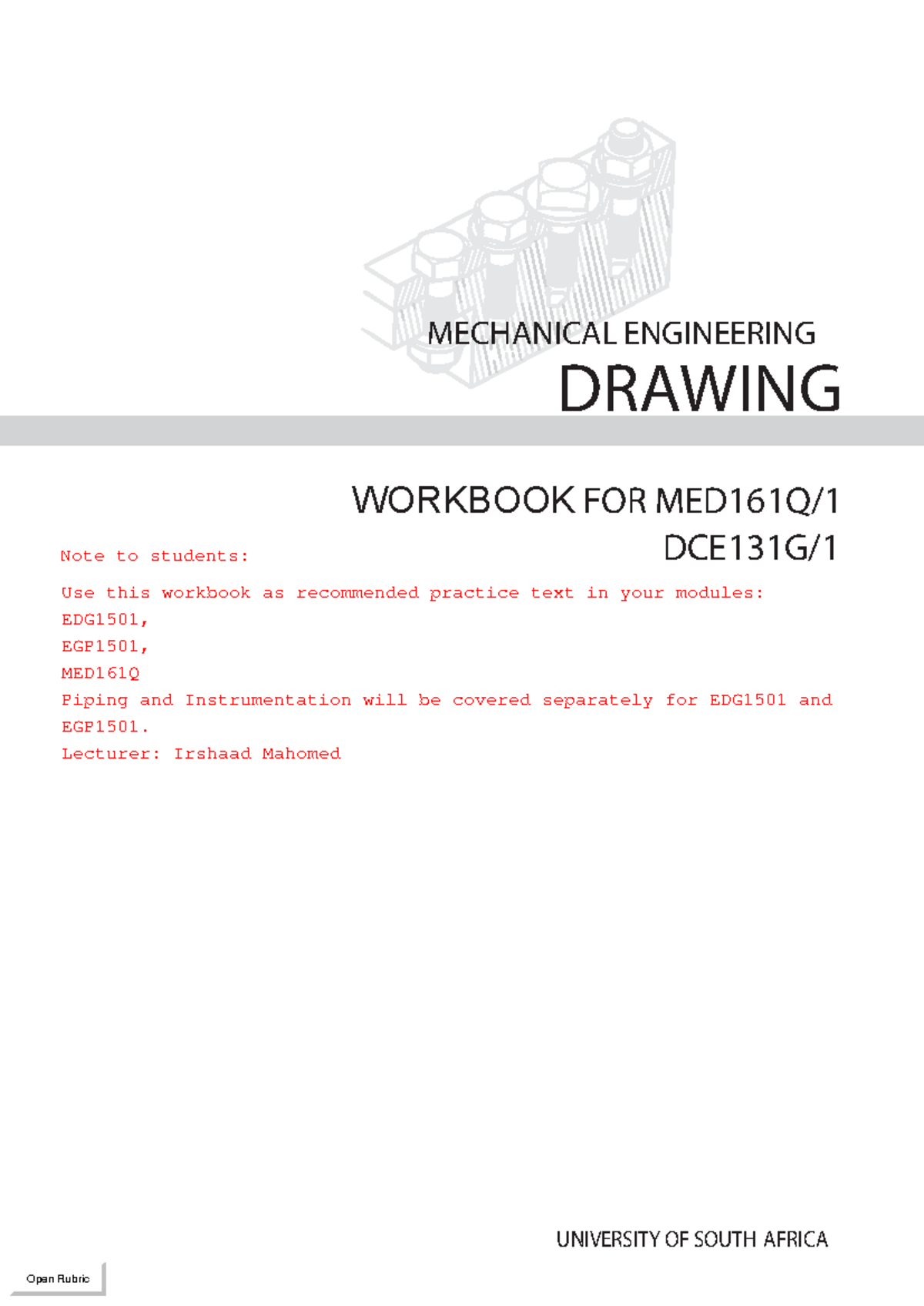 MECHANICAL ENGINEERING
DRAWING

WORKBOOK FOR MED161Q/1
DCE131G/1

Note to students:

Use this workbook as recommended practice text in your modules:
EDG1501,
EGP1501,
MED161Q
Piping and Instrumentation will be covered separately for EDG1501 and EGP1501.
Lecturer: Irshaad Mahomed

UNIVERSITY OF SOUTH AFRICA

Open Rubric